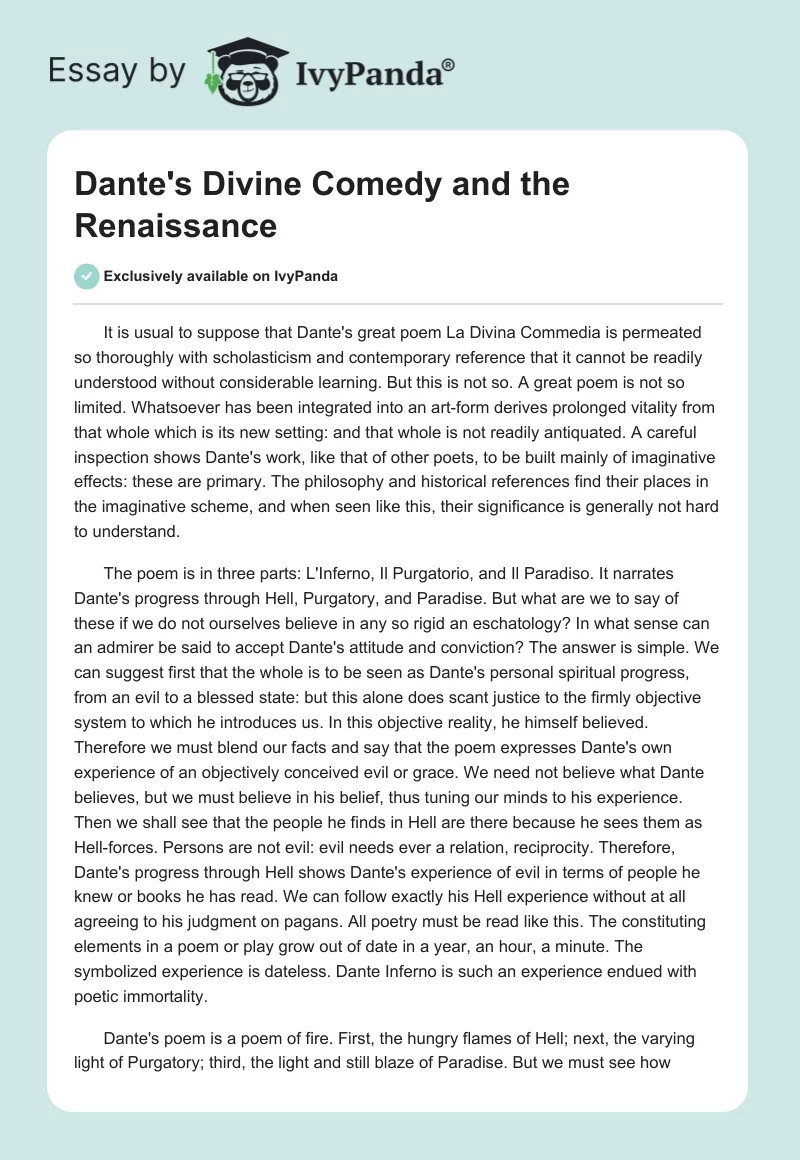 Essay by IvyPanda®

Dante's Divine Comedy and the Renaissance

Exclusively available on IvyPanda

It is usual to suppose that Dante's great poem La Divina Commedia is permeated so thoroughly with scholasticism and contemporary reference that it cannot be readily understood without considerable learning. But this is not so. A great poem is not so limited. Whatsoever has been integrated into an art-form derives prolonged vitality from that whole which is its new setting: and that whole is not readily antiquated. A careful inspection shows Dante's work, like that of other poets, to be built mainly of imaginative effects: these are primary. The philosophy and historical references find their places in the imaginative scheme, and when seen like this, their significance is generally not hard to understand.

The poem is in three parts: L'Inferno, Il Purgatorio, and Il Paradiso. It narrates Dante's progress through Hell, Purgatory, and Paradise. But what are we to say of these if we do not ourselves believe in any so rigid an eschatology? In what sense can an admirer be said to accept Dante's attitude and conviction? The answer is simple. We can suggest first that the whole is to be seen as Dante's personal spiritual progress, from an evil to a blessed state: but this alone does scant justice to the firmly objective system to which he introduces us. In this objective reality, he himself believed. Therefore we must blend our facts and say that the poem expresses Dante's own experience of an objectively conceived evil or grace. We need not believe what Dante believes, but we must believe in his belief, thus tuning our minds to his experience. Then we shall see that the people he finds in Hell are there because he sees them as Hell-forces. Persons are not evil: evil needs ever a relation, reciprocity. Therefore, Dante's progress through Hell shows Dante's experience of evil in terms of people he knew or books he has read. We can follow exactly his Hell experience without at all agreeing to his judgment on pagans. All poetry must be read like this. The constituting elements in a poem or play grow out of date in a year, an hour, a minute. The symbolized experience is dateless. Dante Inferno is such an experience endued with poetic immortality.

Dante's poem is a poem of fire. First, the hungry flames of Hell; next, the varying light of Purgatory; third, the light and still blaze of Paradise. But we must see how